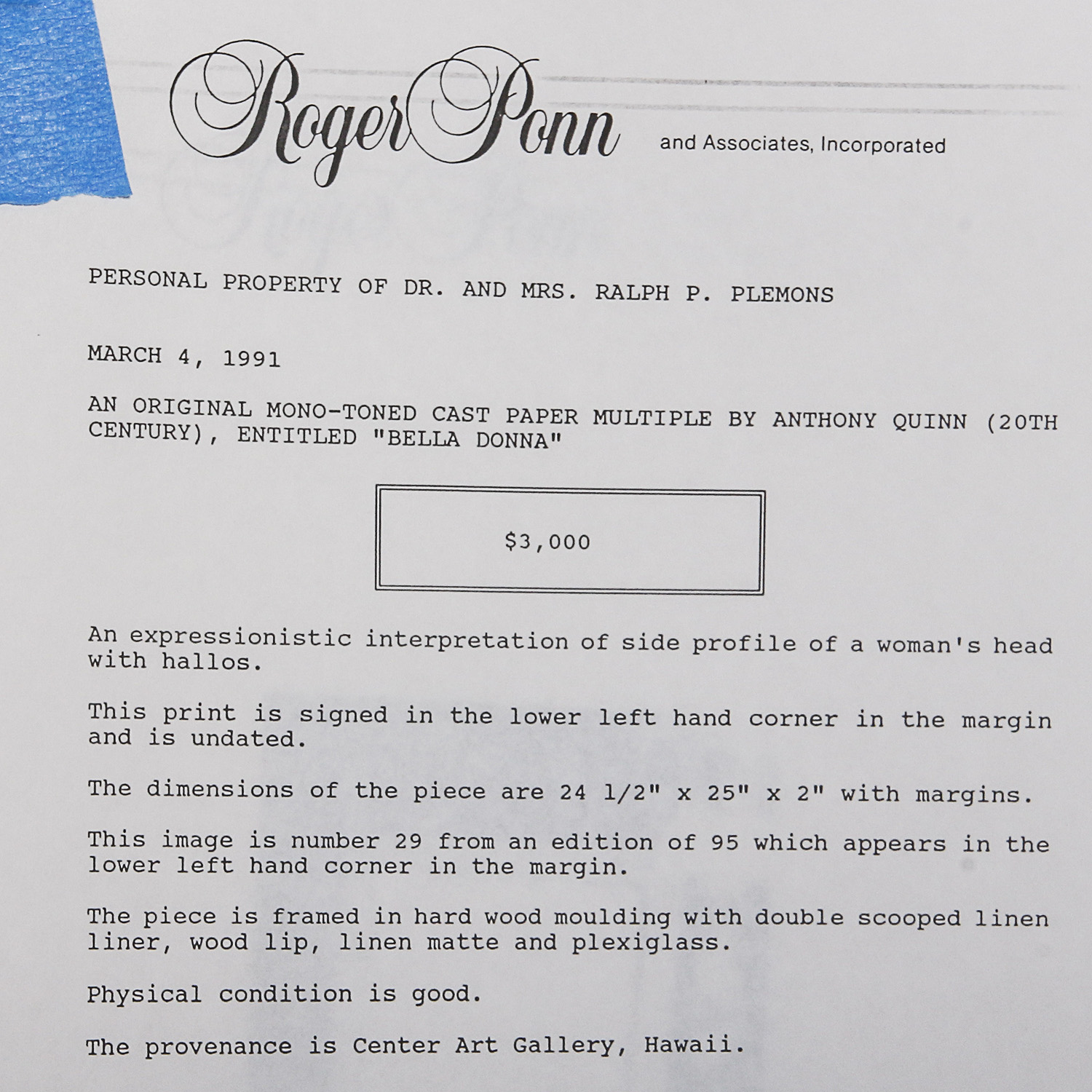 Roger Ponn and Associates, Incorporated

PERSONAL PROPERTY OF DR. AND MRS. RALPH P. PLEMONS

MARCH 4, 1991

AN ORIGINAL MONO-TONED CAST PAPER MULTIPLE BY ANTHONY QUINN (20TH CENTURY), ENTITLED "BELLA DONNA"

$3,000

An expressionistic interpretation of side profile of a woman's head with hallos.

This print is signed in the lower left hand corner in the margin and is undated.

The dimensions of the piece are 24 1/2" x 25" x 2" with margins.

This image is number 29 from an edition of 95 which appears in the lower left hand corner in the margin.

The piece is framed in hard wood moulding with double scooped linen liner, wood lip, linen matte and plexiglass.

Physical condition is good.

The provenance is Center Art Gallery, Hawaii.